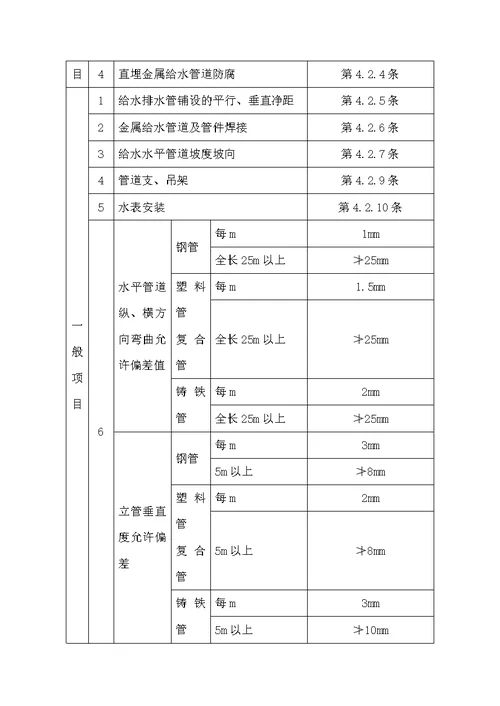 | 目 | 4 | 直埋金属给水管道防腐 | | | 第 4.2.4 条 |
|---|---|---|---|---|---|
| 一般项目 | 1 | 给水排水管铺设的平行、垂直净距 | | | 第 4.2.5 条 |
| | 2 | 金属给水管道及管件焊接 | | | 第 4.2.6 条 |
| | 3 | 给水水平管道坡度坡向 | | | 第 4.2.7 条 |
| | 4 | 管道支、吊架 | | | 第 4.2.9 条 |
| | 5 | 水表安装 | | | 第 4.2.10 条 |
| | 6 | 水平管道纵、横方向弯曲允许偏差值 | 钢管 | 每 m | 1mm |
| | | | | 全长 25m 以上 | ≯25mm |
| | | | 塑料管复合管 | 每 m | 1.5mm |
| | | | | 全长 25m 以上 | ≯25mm |
| | | | 铸铁管 | 每 m | 2mm |
| | | | | 全长 25m 以上 | ≯25mm |
| | | 立管垂直度允许偏差 | 钢管 | 每 m | 3mm |
| | | | | 5m 以上 | ≯8mm |
| | | | 塑料管复合管 | 每 m | 2mm |
| | | | | 5m 以上 | ≯8mm |
| | | | 铸铁管 | 每 m | 3mm |
| | | | | 5m 以上 | ≯10mm |